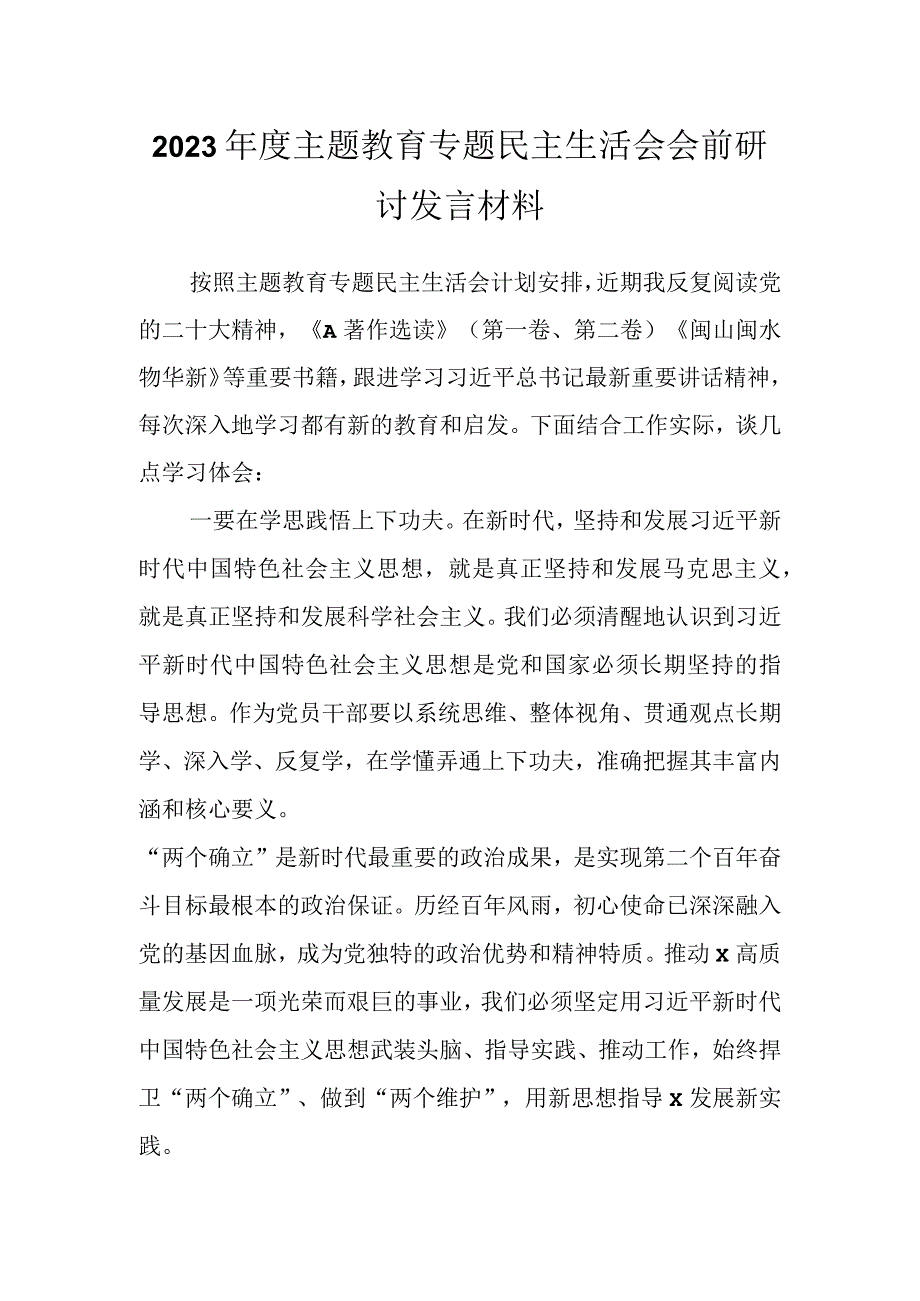 2023年度主题教育专题民主生活会会前研讨发言材料

按照主题教育专题民主生活会计划安排，近期我反复阅读党的二十大精神，《A著作选读》（第一卷、第二卷）《闽山闽水物华新》等重要书籍，跟进学习习近平总书记最新重要讲话精神，每次深入地学习都有新的教育和启发。下面结合工作实际，谈几点学习体会：

一要在学思践悟上下功夫。在新时代，坚持和发展习近平新时代中国特色社会主义思想，就是真正坚持和发展马克思主义，就是真正坚持和发展科学社会主义。我们必须清醒地认识到习近平新时代中国特色社会主义思想是党和国家必须长期坚持的指导思想。作为党员干部要以系统思维、整体视角、贯通观点长期学、深入学、反复学，在学懂弄通上下功夫，准确把握其丰富内涵和核心要义。

“两个确立”是新时代最重要的政治成果，是实现第二个百年奋斗目标最根本的政治保证。历经百年风雨，初心使命已深深融入党的基因血脉，成为党独特的政治优势和精神特质。推动X高质量发展是一项光荣而艰巨的事业，我们必须坚定用习近平新时代中国特色社会主义思想武装头脑、指导实践、推动工作，始终捍卫“两个确立”、做到“两个维护”，用新思想指导X发展新实践。